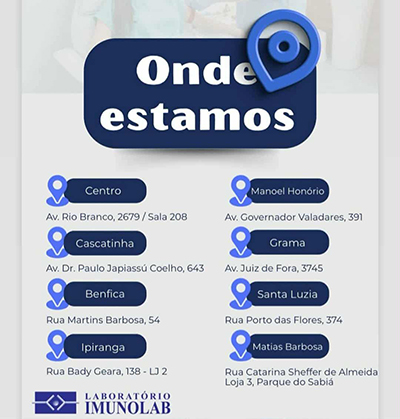 Onde estamos

Centro

Av. Rio Branco, 2679 / Sala 208

Cascatinha

Av. Dr. Paulo Japiassú Coelho, 643

Benfica

Rua Martins Barbosa, 54

Ipiranga

Rua Bady Geara, 138 - LJ 2

Manoel Honório

Av. Governador Valadares, 391

Grama

Av. Juiz de Fora, 3745

Santa Luzia

Rua Porto das Flores, 374

Matias Barbosa

Rua Catarina Sheffer de Almeida
Loja 3, Parque do Sabiá

LABORATÓRIO
IMUNOLAB